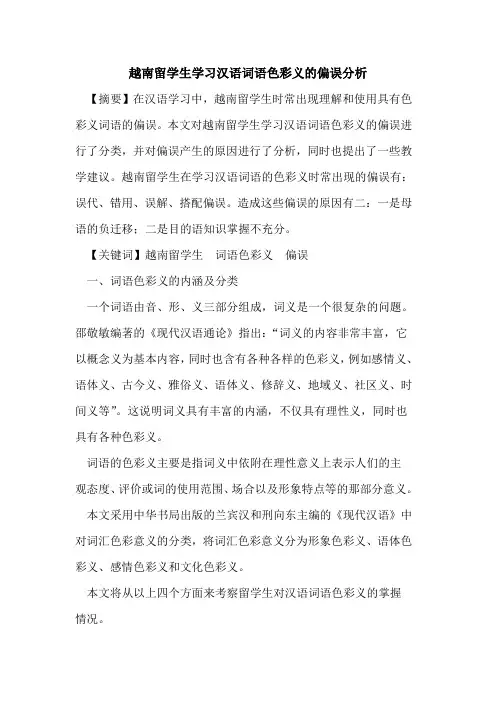 越南留学生学习汉语词语色彩义的偏误分析

【摘要】在汉语学习中，越南留学生时常出现理解和使用具有色彩义词语的偏误。本文对越南留学生学习汉语词语色彩义的偏误进行了分类，并对偏误产生的原因进行了分析，同时也提出了一些教学建议。越南留学生在学习汉语词语的色彩义时常出现的偏误有：误代、错用、误解、搭配偏误。造成这些偏误的原因有二：一是母语的负迁移；二是目的语知识掌握不充分。

【关键词】越南留学生　词语色彩义　偏误

一、词语色彩义的内涵及分类

一个词语由音、形、义三部分组成，词义是一个很复杂的问题。邵敬敏编著的《现代汉语通论》指出：“词义的内容非常丰富，它以概念义为基本内容，同时也含有各种各样的色彩义，例如感情义、语体义、古今义、雅俗义、语体义、修辞义、地域义、社区义、时间义等”。这说明词义具有丰富的内涵，不仅具有理性义，同时也具有各种色彩义。

词语的色彩义主要是指词义中依附在理性意义上表示人们的主观态度、评价或词的使用范围、场合以及形象特点等的那部分意义。

本文采用中华书局出版的兰宾汉和刑向东主编的《现代汉语》中对词汇色彩意义的分类，将词汇色彩意义分为形象色彩义、语体色彩义、感情色彩义和文化色彩义。

本文将从以上四个方面来考察留学生对汉语词语色彩义的掌握情况。